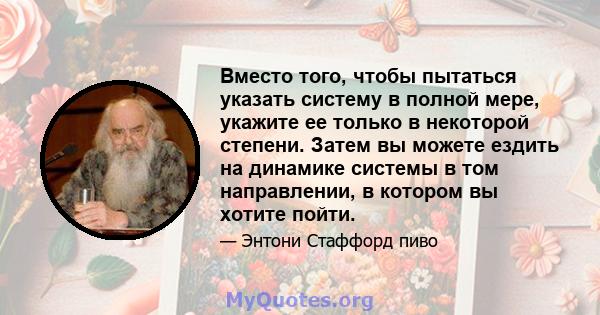 Вместо того, чтобы пытаться указать систему в полной мере, укажите ее только в некоторой степени. Затем вы можете ездить на динамике системы в том направлении, в котором вы хотите пойти.

— Энтони Стаффорд пиво

MyQuotes.org